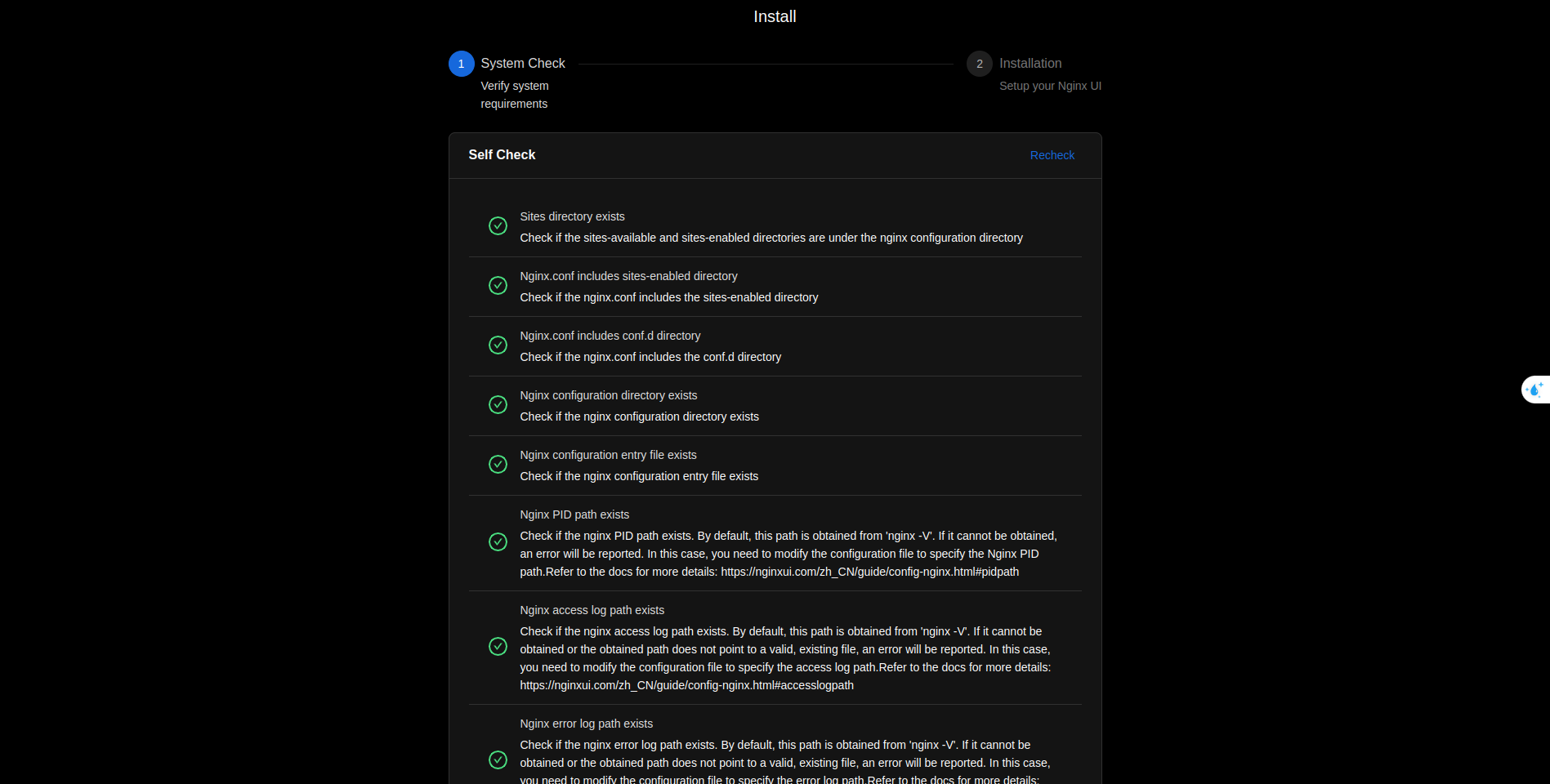 Install

1 System Check
Verify system requirements

2 Installation
Setup your Nginx UI

Self Check

Recheck

Sites directory exists
Check if the sites-available and sites-enabled directories are under the nginx configuration directory

Nginx.conf includes sites-enabled directory
Check if the nginx.conf includes the sites-enabled directory

Nginx.conf includes conf.d directory
Check if the nginx.conf includes the conf.d directory

Nginx configuration directory exists
Check if the nginx configuration directory exists

Nginx configuration entry file exists
Check if the nginx configuration entry file exists

Nginx PID path exists
Check if the nginx PID path exists. By default, this path is obtained from 'nginx -V'. If it cannot be obtained, an error will be reported. In this case, you need to modify the configuration file to specify the Nginx PID path.Refer to the docs for more details: https://nginxui.com/zh_CN/guide/config-nginx.html#pidpath

Nginx access log path exists
Check if the nginx access log path exists. By default, this path is obtained from 'nginx -V'. If it cannot be obtained or the obtained path does not point to a valid, existing file, an error will be reported. In this case, you need to modify the configuration file to specify the access log path.Refer to the docs for more details: https://nginxui.com/zh_CN/guide/config-nginx.html#accesslogpath

Nginx error log path exists
Check if the nginx error log path exists. By default, this path is obtained from 'nginx -V'. If it cannot be obtained or the obtained path does not point to a valid, existing file, an error will be reported. In this case, you need to modify the configuration file to specify the error log path.Refer to the docs for more details: